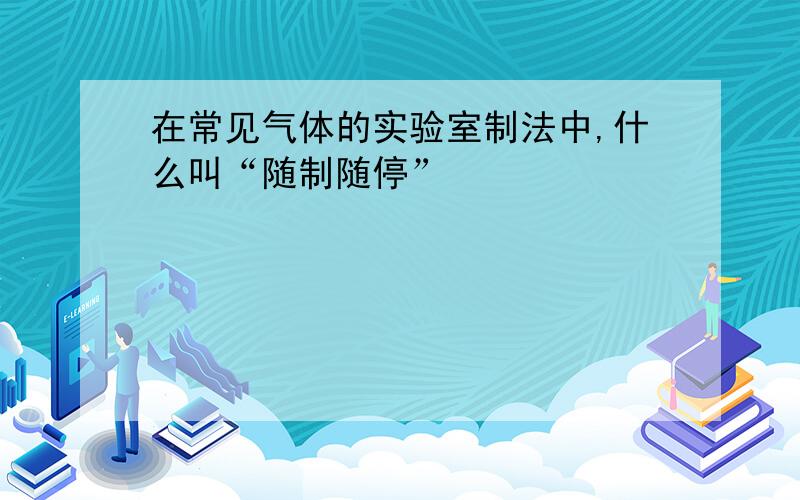 在常见气体的实验室制法中,什么叫“随制随停”

E-LEARNING